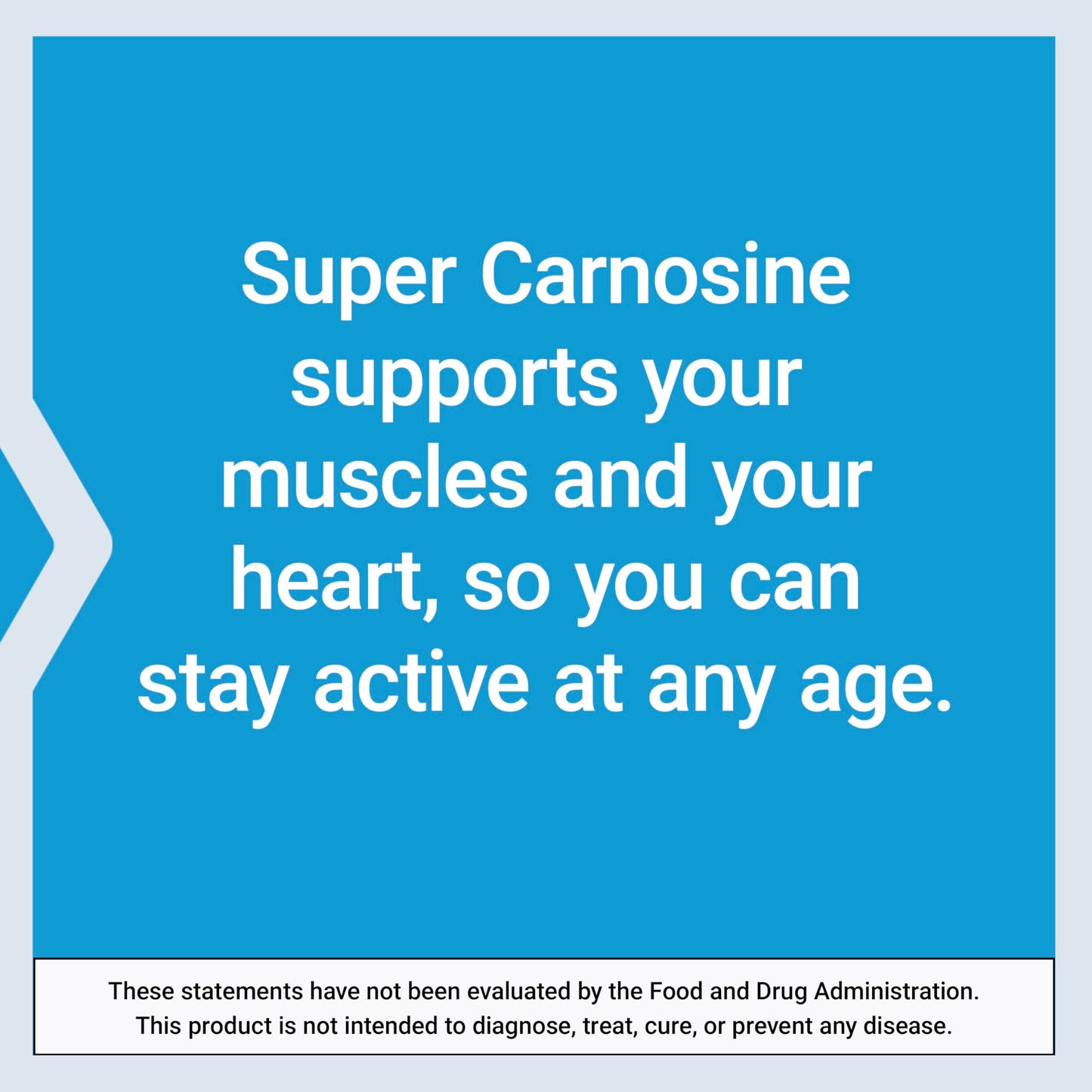 Super Carnosine supports your muscles and your heart, so you can stay active at any age.

These statements have not been evaluated by the Food and Drug Administration. This product is not intended to diagnose, treat, cure, or prevent any disease.